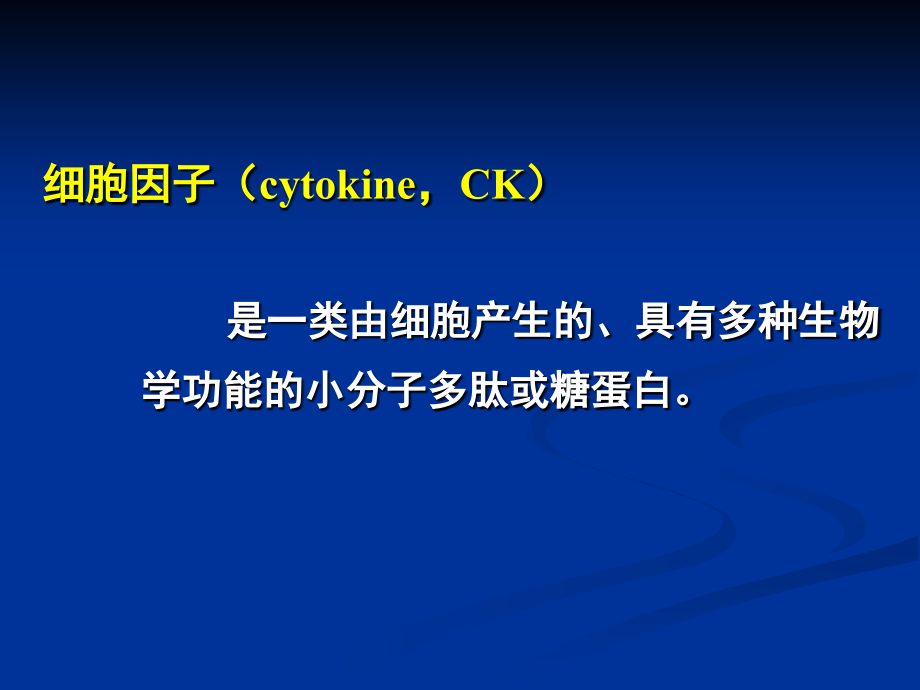 细胞因子（cytokine，CK）

是一类由细胞产生的、具有多种生物学功能的小分子多肽或糖蛋白。